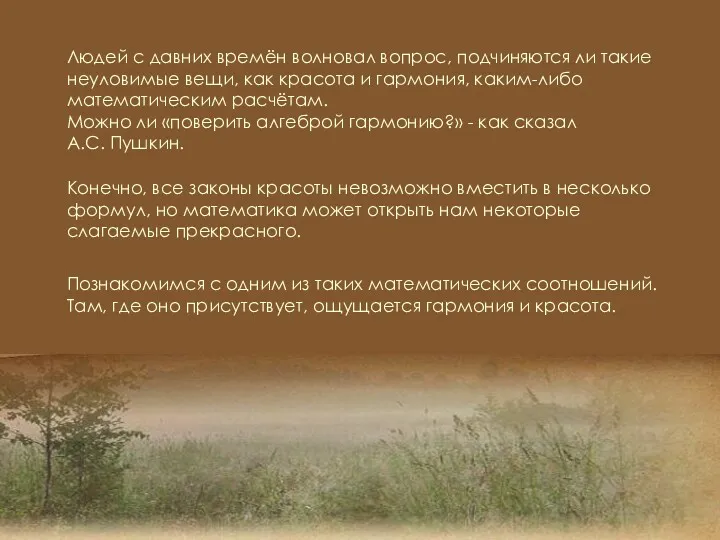 Людей с давних времён волновал вопрос, подчиняются ли такие неуловимые вещи, как красота и гармония, каким-либо математическим расчётам.
Можно ли «поверить алгеброй гармонию?» - как сказал А.С. Пушкин.

Конечно, все законы красоты невозможно вместить в несколько формул, но математика может открыть нам некоторые слагаемые прекрасного.

Познакомимся с одним из таких математических соотношений. Там, где оно присутствует, ощущается гармония и красота.